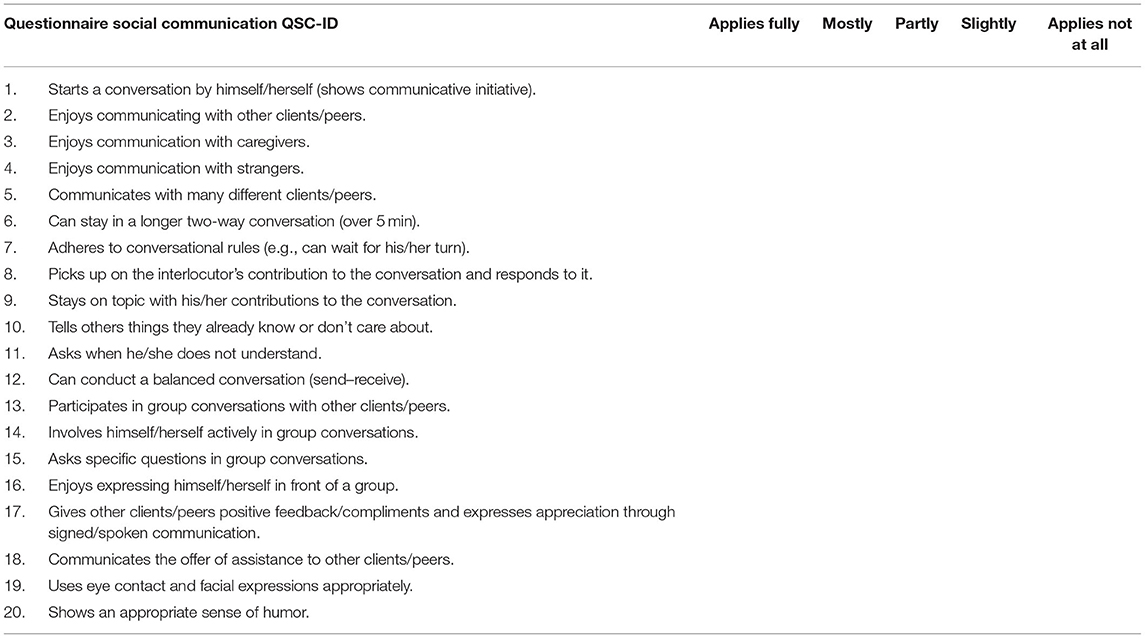 | Questionnaire social communication QSC-ID | Applies fully | Mostly | Partly | Slightly | Applies not at all |
|---|---|---|---|---|---|
| 1. Starts a conversation by himself/herself (shows communicative initiative). | | | | | |
| 2. Enjoys communicating with other clients/peers. | | | | | |
| 3. Enjoys communication with caregivers. | | | | | |
| 4. Enjoys communication with strangers. | | | | | |
| 5. Communicates with many different clients/peers. | | | | | |
| 6. Can stay in a longer two-way conversation (over 5 min). | | | | | |
| 7. Adheres to conversational rules (e.g., can wait for his/her turn). | | | | | |
| 8. Picks up on the interlocutor's contribution to the conversation and responds to it. | | | | | |
| 9. Stays on topic with his/her contributions to the conversation. | | | | | |
| 10. Tells others things they already know or don't care about. | | | | | |
| 11. Asks when he/she does not understand. | | | | | |
| 12. Can conduct a balanced conversation (send–receive). | | | | | |
| 13. Participates in group conversations with other clients/peers. | | | | | |
| 14. Involves himself/herself actively in group conversations. | | | | | |
| 15. Asks specific questions in group conversations. | | | | | |
| 16. Enjoys expressing himself/herself in front of a group. | | | | | |
| 17. Gives other clients/peers positive feedback/compliments and expresses appreciation through signed/spoken communication. | | | | | |
| 18. Communicates the offer of assistance to other clients/peers. | | | | | |
| 19. Uses eye contact and facial expressions appropriately. | | | | | |
| 20. Shows an appropriate sense of humor. | | | | | |